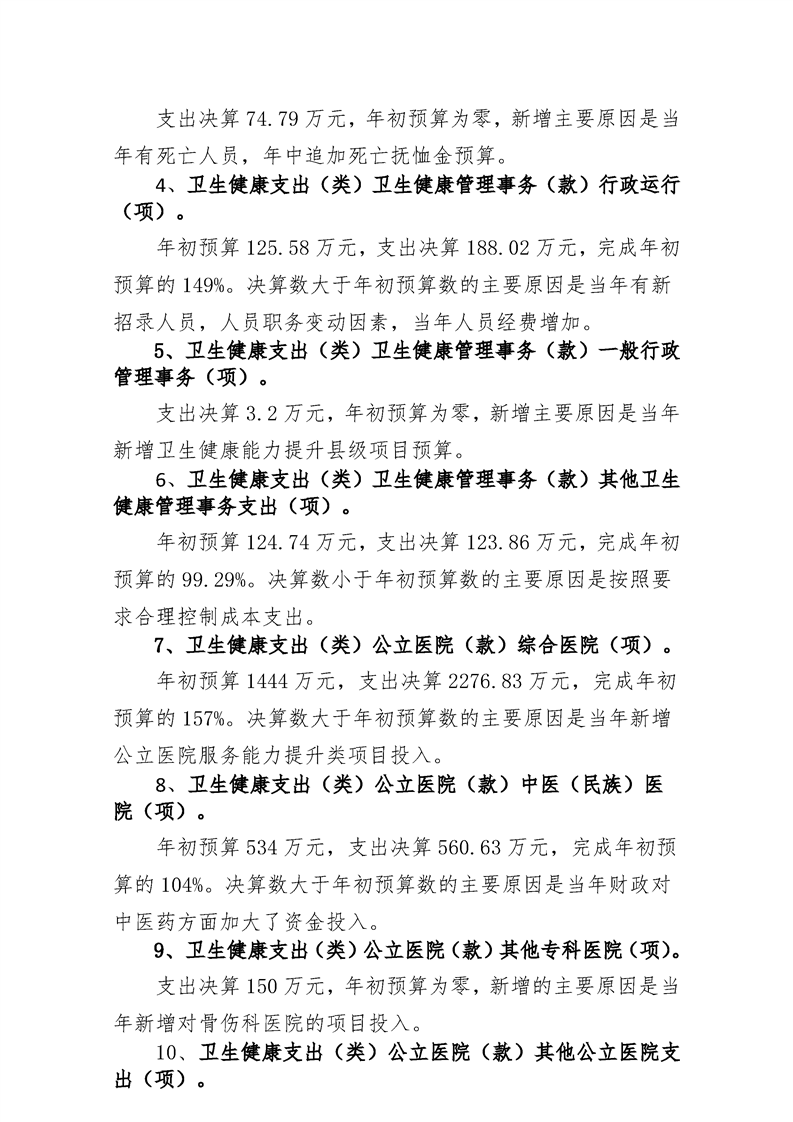 支出决算 74.79 万元，年初预算为零，新增主要原因是当年有死亡人员，年中追加死亡抚恤金预算。

4、卫生健康支出（类）卫生健康管理事务（款）行政运行（项）。

年初预算 125.58 万元，支出决算 188.02 万元，完成年初预算的 149%。决算数大于年初预算数的主要原因是当年有新招录人员，人员职务变动因素，当年人员经费增加。

5、卫生健康支出（类）卫生健康管理事务（款）一般行政管理事务（项）。

支出决算 3.2 万元，年初预算为零，新增主要原因是当年新增卫生健康能力提升县级项目预算。

6、卫生健康支出（类）卫生健康管理事务（款）其他卫生健康管理事务支出（项）。

年初预算 124.74 万元，支出决算 123.86 万元，完成年初预算的 99.29%。决算数小于年初预算数的主要原因是按照要求合理控制成本支出。

7、卫生健康支出（类）公立医院（款）综合医院（项）。

年初预算 1444 万元，支出决算 2276.83 万元，完成年初预算的 157%。决算数大于年初预算数的主要原因是当年新增公立医院服务能力提升类项目投入。

8、卫生健康支出（类）公立医院（款）中医（民族）医院（项）。

年初预算 534 万元，支出决算 560.63 万元，完成年初预算的 104%。决算数大于年初预算数的主要原因是当年财政对中医药方面加大了资金投入。

9、卫生健康支出（类）公立医院（款）其他专科医院（项）。

支出决算 150 万元，年初预算为零，新增的主要原因是当年新增对骨伤科医院的项目投入。

10、卫生健康支出（类）公立医院（款）其他公立医院支出（项）。